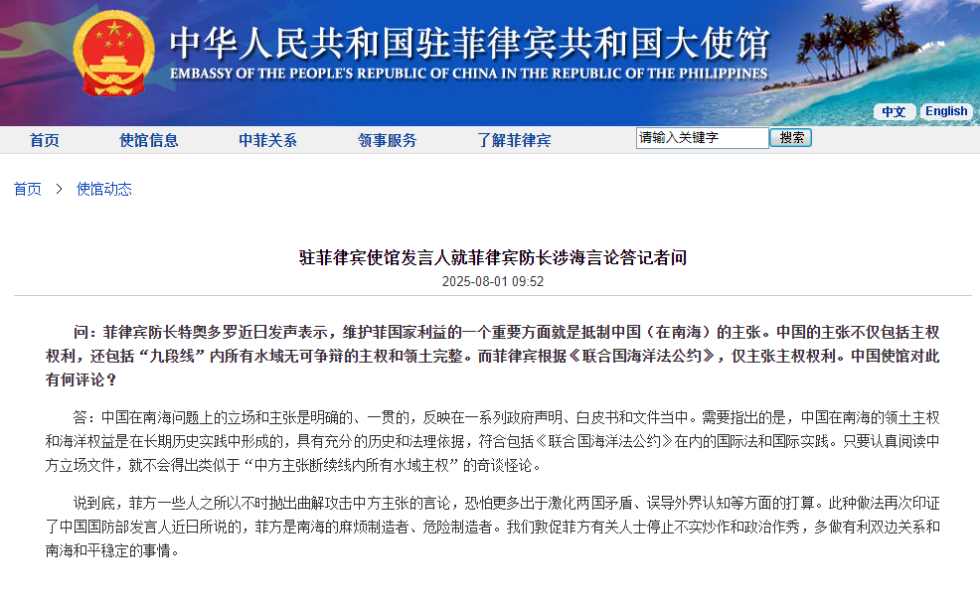 中华人民共和国驻菲律宾共和国大使馆
EMBASSY OF THE PEOPLE'S REPUBLIC OF CHINA IN THE REPUBLIC OF THE PHILIPPINES

中文 English

首页 使馆信息 中菲关系 领事服务 了解菲律宾 请输入关键字 搜索

首页 > 使馆动态

驻菲律宾使馆发言人就菲律宾防长涉海言论答记者问

2025-08-01 09:52

问：菲律宾防长特奥多罗近日发声表示，维护菲国家利益的一个重要方面就是抵制中国（在南海）的主张。中国的主张不仅包括主权权利，还包括“九段线”内所有水域无可争辩的主权和领土完整。而菲律宾根据《联合国海洋法公约》，仅主张主权权利。中国使馆对此有何评论？

答：中国在南海问题上的立场和主张是明确的、一贯的，反映在一系列政府声明、白皮书和文件当中。需要指出的是，中国在南海的领土主权和海洋权益是在长期历史实践中形成的，具有充分的历史和法理依据，符合包括《联合国海洋法公约》在内的国际法和国际实践。只要认真阅读中方立场文件，就不会得出类似于“中方主张断续线内所有水域主权”的奇谈怪论。

说到底，菲方一些人之所以不时抛出曲解攻击中方主张的言论，恐怕更多出于激化两国矛盾、误导外界认知等方面的打算。此种做法再次印证了中国国防部发言人近日所说的，菲方是南海的麻烦制造者、危险制造者。我们敦促菲方有关人士停止不实炒作和政治作秀，多做有利双边关系和南海和平稳定的事情。